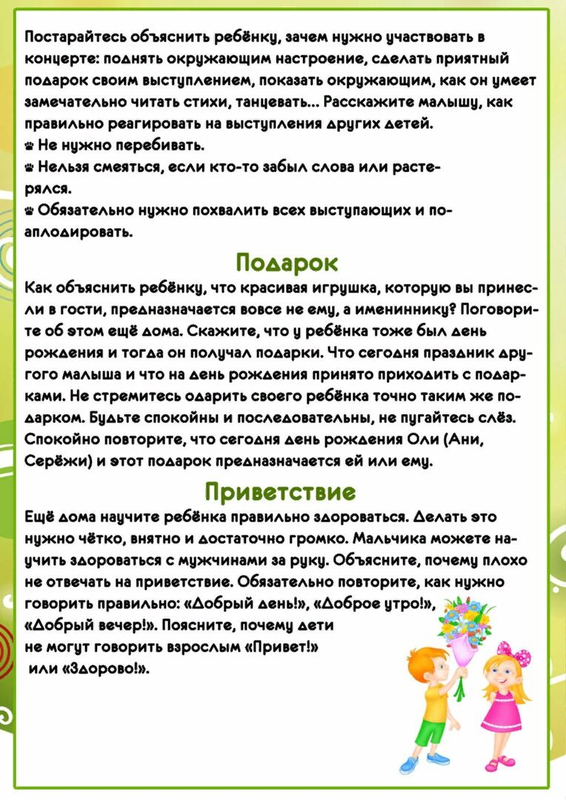 Постарайтесь объяснить ребёнку, зачем нужно участвовать в концерте: поднять окружающим настроение, сделать приятный подарок своим выступлением, показать окружающим, как он умеет замечательно читать стихи, танцевать... Расскажите малышу, как правильно реагировать на выступления других детей.
Не нужно перебивать.
Нельзя смеяться, если кто-то забыл слова или растерялся.
Обязательно нужно похвалить всех выступающих и поаплодировать.

Подарок

Как объяснить ребёнку, что красивая игрушка, которую вы принесли в гости, предназначается вовсе не ему, а имениннику? Поговорите об этом ещё дома. Скажите, что у ребёнка тоже был день рождения и тогда он получал подарки. Что сегодня праздник другого малыша и что на день рождения принято приходить с подарками. Не стремитесь одарить своего ребёнка точно таким же подарком. Будьте спокойны и последовательны, не пугайтесь слёз. Спокойно повторите, что сегодня день рождения Оли (Ани, Серёжи) и этот подарок предназначается ей или ему.

Приветствие

Ещё дома научите ребёнка правильно здороваться. Делать это нужно чётко, внятно и достаточно громко. Мальчика можете научить здороваться с мужчинами за руку. Объясните, почему плохо не отвечать на приветствие. Обязательно повторите, как нужно говорить правильно: «Добрый день!», «Доброе утро!», «Добрый вечер!». Поясните, почему дети не могут говорить взрослым «Привет!» или «Здорово!».